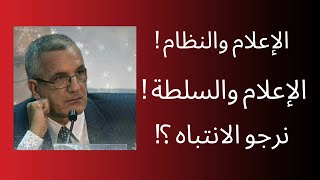 الإعلام والنظام !

الإعلام والسلطة !

نرجو الانتباه ؟!